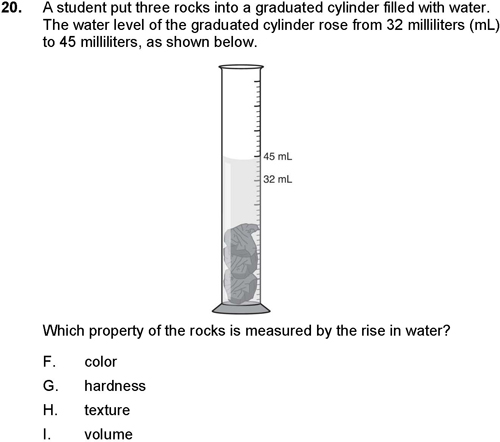 20. A student put three rocks into a graduated cylinder filled with water. The water level of the graduated cylinder rose from 32 milliliters (mL) to 45 milliliters, as shown below.

45 mL
32 mL

Which property of the rocks is measured by the rise in water?

F. color
G. hardness
H. texture
I. volume